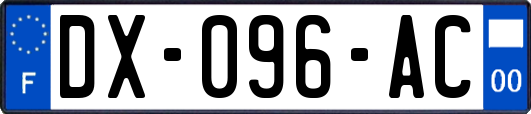 F
DX-096-AC
00